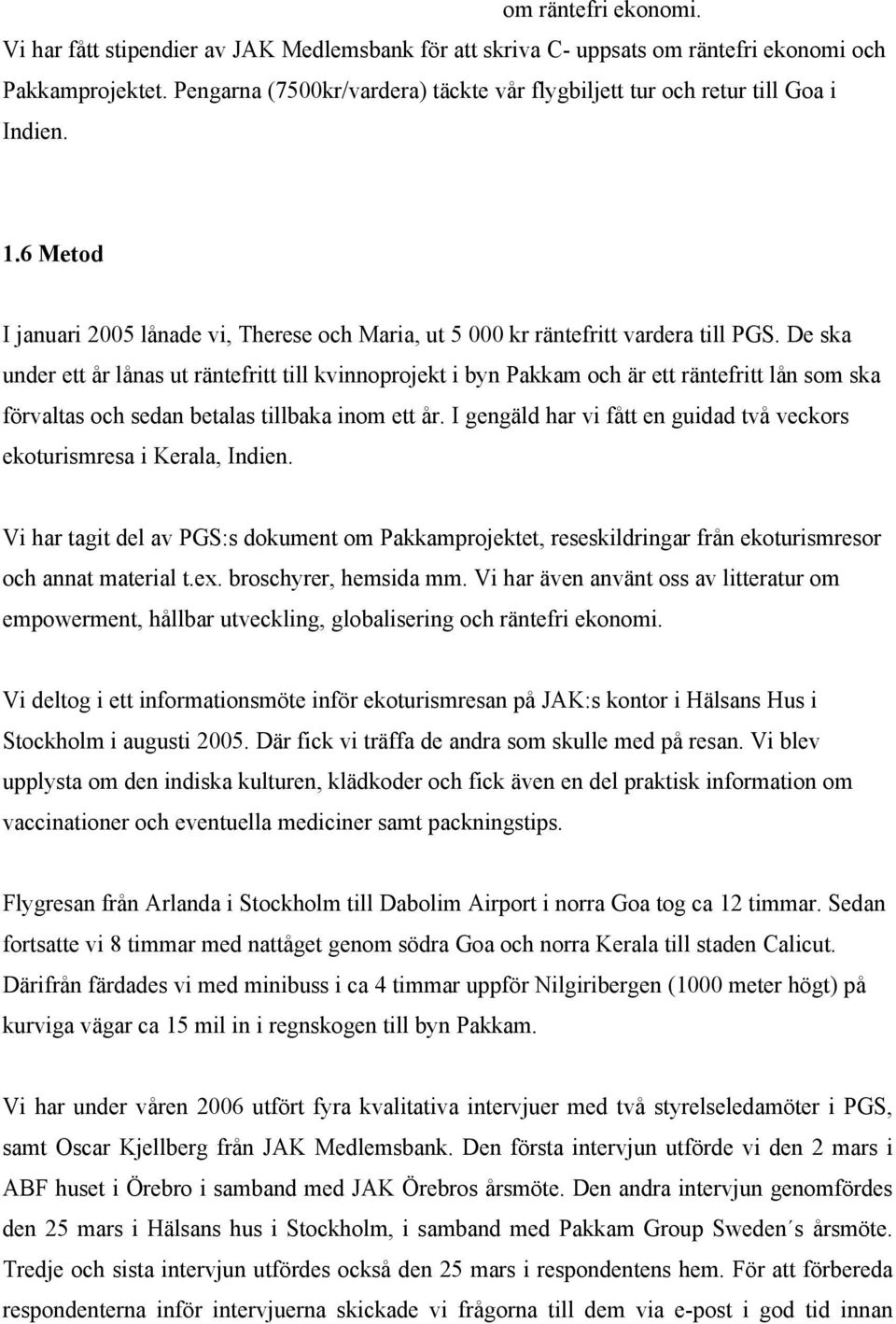 om räntefri ekonomi.
Vi har fått stipendier av JAK Medlemsbank för att skriva C- uppsats om räntefri ekonomi och Pakkamprojektet. Pengarna (7500kr/vardera) täckte vår flygbiljett tur och retur till Goa i Indien.

1.6 Metod

I januari 2005 lånade vi, Therese och Maria, ut 5 000 kr räntefritt vardera till PGS. De ska under ett år lånas ut räntefritt till kvinnoprojekt i byn Pakkam och är ett räntefritt lån som ska förvaltas och sedan betalas tillbaka inom ett år. I gengäld har vi fått en guidad två veckors ekoturismresa i Kerala, Indien.

Vi har tagit del av PGS:s dokument om Pakkamprojektet, reseskildringar från ekoturismresor och annat material t.ex. broschyrer, hemsida mm. Vi har även använt oss av litteratur om empowerment, hållbar utveckling, globalisering och räntefri ekonomi.

Vi deltog i ett informationsmöte inför ekoturismresan på JAK:s kontor i Hälsans Hus i Stockholm i augusti 2005. Där fick vi träffa de andra som skulle med på resan. Vi blev upplysta om den indiska kulturen, klädkoder och fick även en del praktisk information om vaccinationer och eventuella mediciner samt packningstips.

Flygresan från Arlanda i Stockholm till Dabolim Airport i norra Goa tog ca 12 timmar. Sedan fortsatte vi 8 timmar med nattåget genom södra Goa och norra Kerala till staden Calicut. Därifrån färdades vi med minibuss i ca 4 timmar uppför Nilgiribergen (1000 meter högt) på kurviga vägar ca 15 mil in i regnskogen till byn Pakkam.

Vi har under våren 2006 utfört fyra kvalitativa intervjuer med två styrelseledamöter i PGS, samt Oscar Kjellberg från JAK Medlemsbank. Den första intervjun utförde vi den 2 mars i ABF huset i Örebro i samband med JAK Örebros årsmöte. Den andra intervjun genomfördes den 25 mars i Hälsans hus i Stockholm, i samband med Pakkam Group Sweden´s årsmöte. Tredje och sista intervjun utfördes också den 25 mars i respondentens hem. För att förbereda respondenterna inför intervjuerna skickade vi frågorna till dem via e-post i god tid innan